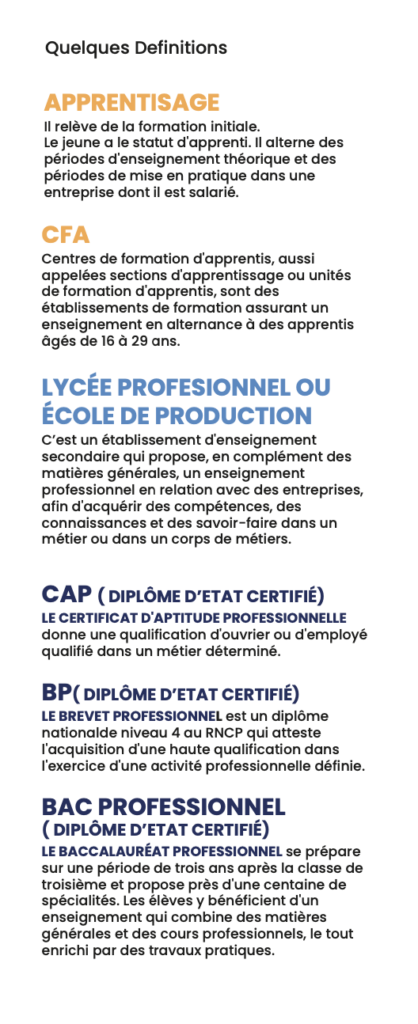 Quelques Definitions

APPRENTISAGE

Il relève de la formation initiale.
Le jeune a le statut d'apprenti. Il alterne des périodes d'enseignement théorique et des périodes de mise en pratique dans une entreprise dont il est salarié.

CFA

Centres de formation d'apprentis, aussi appelées sections d'apprentissage ou unités de formation d'apprentis, sont des établissements de formation assurant un enseignement en alternance à des apprentis âgés de 16 à 29 ans.

LYCÉE PROFESIONNEL OU ÉCOLE DE PRODUCTION

C'est un établissement d'enseignement secondaire qui propose, en complément des matières générales, un enseignement professionnel en relation avec des entreprises, afin d'acquérir des compétences, des connaissances et des savoir-faire dans un métier ou dans un corps de métiers.

CAP ( DIPLÔME D'ETAT CERTIFIÉ)

LE CERTIFICAT D'APTITUDE PROFESSIONNELLE donne une qualification d'ouvrier ou d'employé qualifié dans un métier déterminé.

BP( DIPLÔME D'ETAT CERTIFIÉ)

LE BREVET PROFESSIONNEL est un diplôme nationalde niveau 4 au RNCP qui atteste l'acquisition d'une haute qualification dans l'exercice d'une activité professionnelle définie.

BAC PROFESSIONNEL
( DIPLÔME D'ETAT CERTIFIÉ)

LE BACCALAURÉAT PROFESSIONNEL se prépare sur une période de trois ans après la classe de troisième et propose près d'une centaine de spécialités. Les élèves y bénéficient d'un enseignement qui combine des matières générales et des cours professionnels, le tout enrichi par des travaux pratiques.